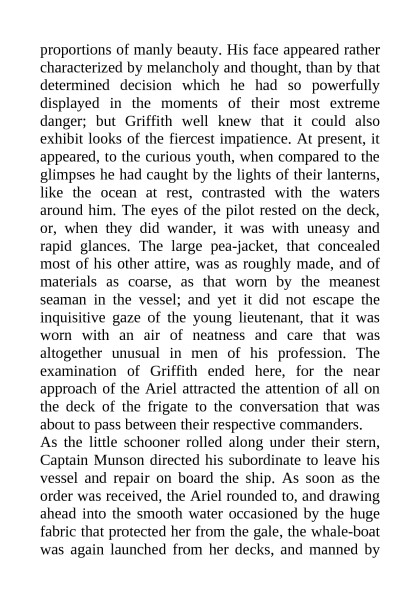 proportions of manly beauty. His face appeared rather characterized by melancholy and thought, than by that determined decision which he had so powerfully displayed in the moments of their most extreme danger; but Griffith well knew that it could also exhibit looks of the fiercest impatience. At present, it appeared, to the curious youth, when compared to the glimpses he had caught by the lights of their lanterns, like the ocean at rest, contrasted with the waters around him. The eyes of the pilot rested on the deck, or, when they did wander, it was with uneasy and rapid glances. The large pea-jacket, that concealed most of his other attire, was as roughly made, and of materials as coarse, as that worn by the meanest seaman in the vessel; and yet it did not escape the inquisitive gaze of the young lieutenant, that it was worn with an air of neatness and care that was altogether unusual in men of his profession. The examination of Griffith ended here, for the near approach of the Ariel attracted the attention of all on the deck of the frigate to the conversation that was about to pass between their respective commanders.
As the little schooner rolled along under their stern, Captain Munson directed his subordinate to leave his vessel and repair on board the ship. As soon as the order was received, the Ariel rounded to, and drawing ahead into the smooth water occasioned by the huge fabric that protected her from the gale, the whale-boat was again launched from her decks, and manned by